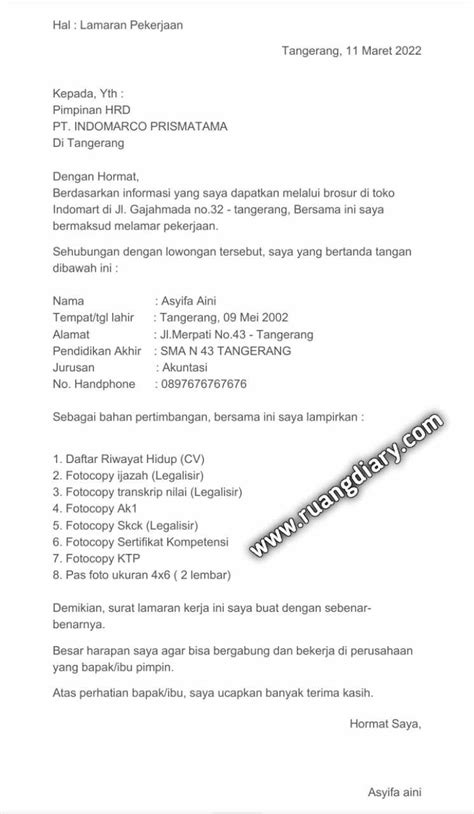 Hal : Lamaran Pekerjaan

Tangerang, 11 Maret 2022

Kepada, Yth :
Pimpinan HRD
PT. INDOMARCO PRISMATAMA
Di Tangerang

Dengan Hormat,
Berdasarkan informasi yang saya dapatkan melalui brosur di toko Indomart di Jl. Gajahmada no.32 - tangerang, Bersama ini saya bermaksud melamar pekerjaan.

Sehubungan dengan lowongan tersebut, saya yang bertanda tangan dibawah ini :

Nama : Asyifa Aini
Tempat/tgl lahir : Tangerang, 09 Mei 2002
Alamat : Jl.Merpati No.43 - Tangerang
Pendidikan Akhir : SMA N 43 TANGERANG
Jurusan : Akuntasi
No. Handphone : 0897676767676

Sebagai bahan pertimbangan, bersama ini saya lampirkan :

1. Daftar Riwayat Hidup (CV)
2. Fotocopy ijazah (Legalisir)
3. Fotocopy transkrip nilai (Legalisir)
4. Fotocopy Ak1
5. Fotocopy Skck (Legalisir)
6. Fotocopy Sertifikat Kompetensi
7. Fotocopy KTP
8. Pas foto ukuran 4x6 ( 2 lembar)

www.ruangdiary.com

Demikian, surat lamaran kerja ini saya buat dengan sebenar-benarnya.

Besar harapan saya agar bisa bergabung dan bekerja di perusahaan yang bapak/ibu pimpin.

Atas perhatian bapak/ibu, saya ucapkan banyak terima kasih.

Hormat Saya,

Asyifa aini